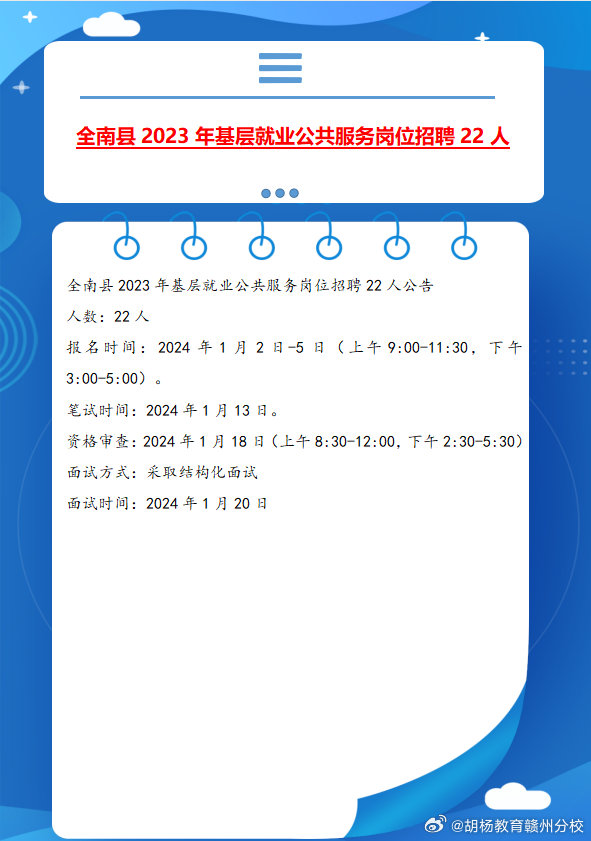 全南县 2023 年基层就业公共服务岗位招聘 22 人

全南县 2023 年基层就业公共服务岗位招聘 22 人公告

人数：22 人

报名时间：2024 年 1 月 2 日-5 日（上午 9:00-11:30，下午 3:00-5:00）。

笔试时间：2024 年 1 月 13 日。

资格审查：2024 年 1 月 18 日（上午 8:30-12:00，下午 2:30-5:30）

面试方式：采取结构化面试

面试时间：2024 年 1 月 20 日

@胡杨教育赣州分校